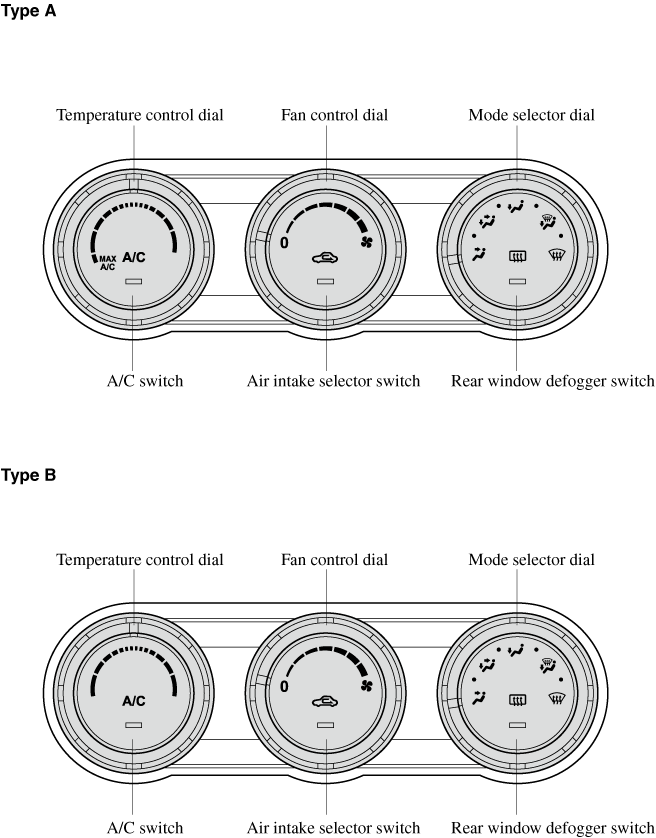 Type A

Temperature control dial
Fan control dial
Mode selector dial

MAX A/C
A/C
0

A/C switch
Air intake selector switch
Rear window defogger switch

Type B

Temperature control dial
Fan control dial
Mode selector dial

A/C
0

A/C switch
Air intake selector switch
Rear window defogger switch